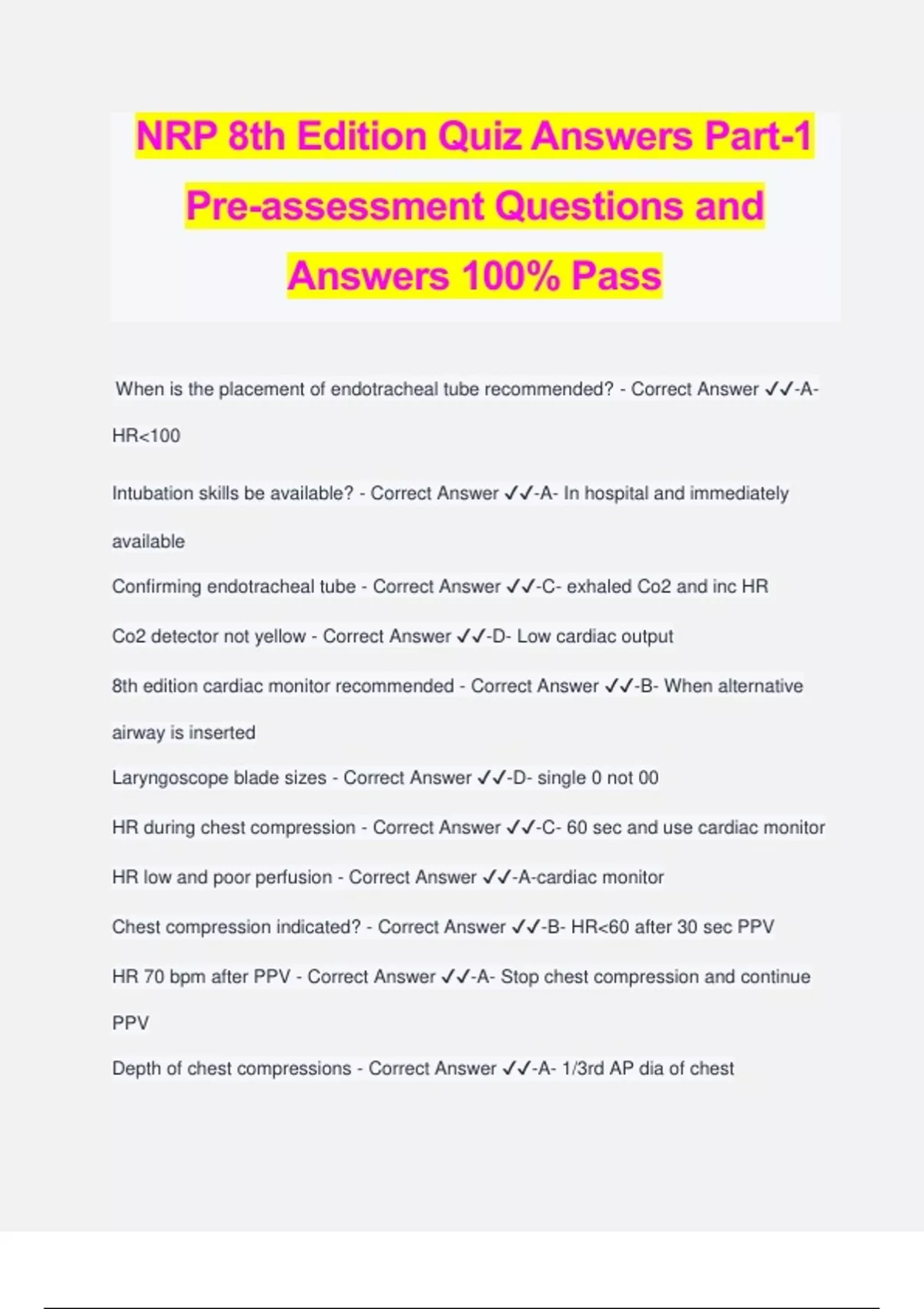 NRP 8th Edition Quiz Answers Part-1 Pre-assessment Questions and Answers 100% Pass

When is the placement of endotracheal tube recommended? - Correct Answer ✓✓-A- HR<100

Intubation skills be available? - Correct Answer ✓✓-A- In hospital and immediately available

Confirming endotracheal tube - Correct Answer ✓✓-C- exhaled Co2 and inc HR

Co2 detector not yellow - Correct Answer ✓✓-D- Low cardiac output

8th edition cardiac monitor recommended - Correct Answer ✓✓-B- When alternative airway is inserted

Laryngoscope blade sizes - Correct Answer ✓✓-D- single 0 not 00

HR during chest compression - Correct Answer ✓✓-C- 60 sec and use cardiac monitor

HR low and poor perfusion - Correct Answer ✓✓-A-cardiac monitor

Chest compression indicated? - Correct Answer ✓✓-B- HR<60 after 30 sec PPV

HR 70 bpm after PPV - Correct Answer ✓✓-A- Stop chest compression and continue PPV

Depth of chest compressions - Correct Answer ✓✓-A- 1/3rd AP dia of chest